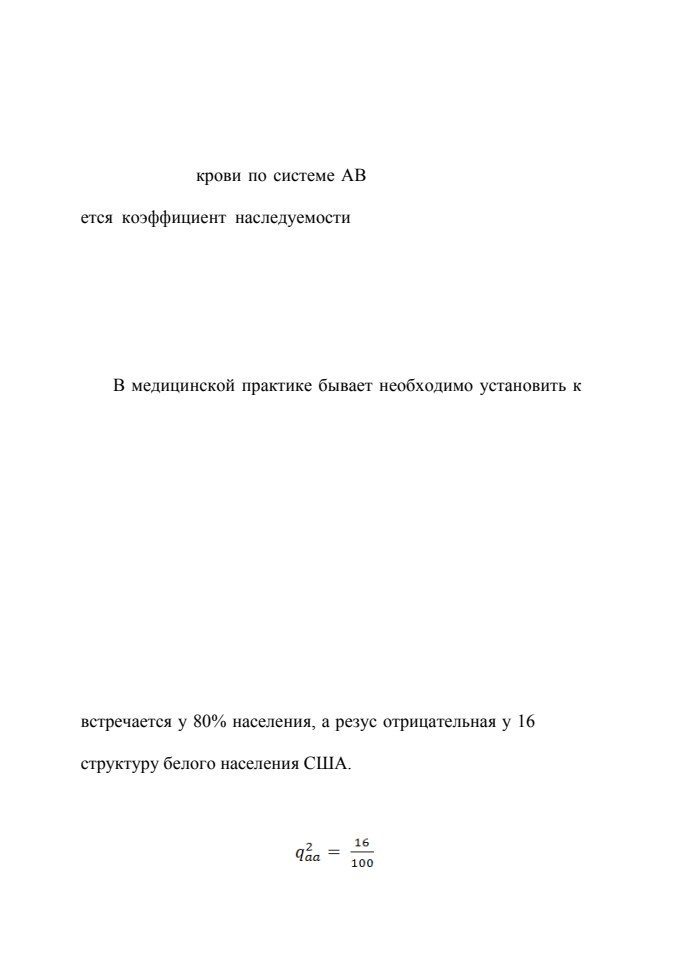 крови по системе АВ

ется коэффициент наследуемости

В медицинской практике бывает необходимо установить к

встречается у 80% населения, а резус отрицательная у 16

структуру белого населения США.

$q_{aa}^2 = \frac{16}{100}$